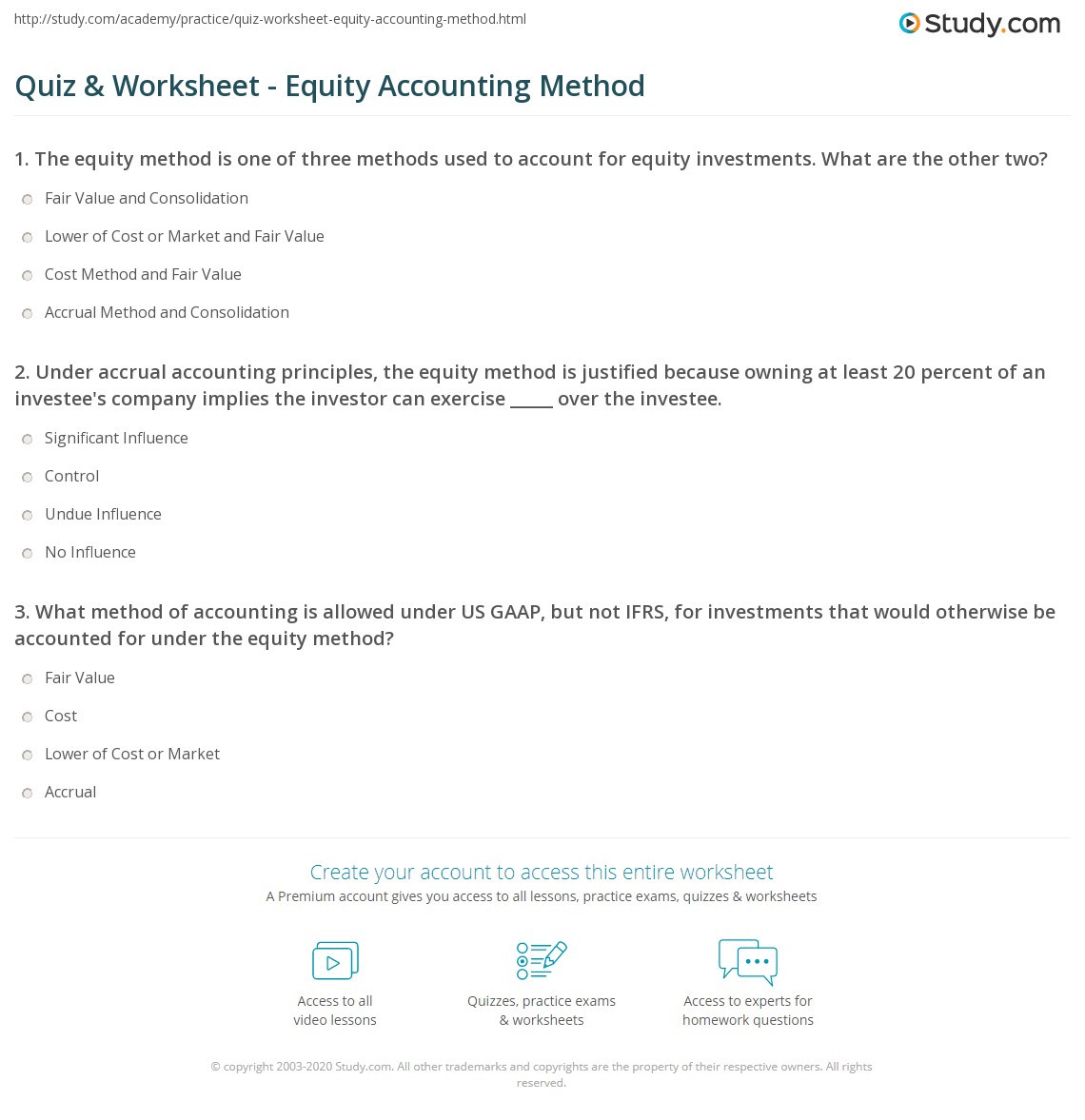 http://study.com/academy/practice/quiz-worksheet-equity-accounting-method.html

Study.com

Quiz & Worksheet - Equity Accounting Method

1. The equity method is one of three methods used to account for equity investments. What are the other two?

Fair Value and Consolidation

Lower of Cost or Market and Fair Value

Cost Method and Fair Value

Accrual Method and Consolidation

2. Under accrual accounting principles, the equity method is justified because owning at least 20 percent of an investee's company implies the investor can exercise _____ over the investee.

Significant Influence

Control

Undue Influence

No Influence

3. What method of accounting is allowed under US GAAP, but not IFRS, for investments that would otherwise be accounted for under the equity method?

Fair Value

Cost

Lower of Cost or Market

Accrual

Create your account to access this entire worksheet

A Premium account gives you access to all lessons, practice exams, quizzes & worksheets

Access to all video lessons

Quizzes, practice exams & worksheets

Access to experts for homework questions

© copyright 2003-2020 Study.com. All other trademarks and copyrights are the property of their respective owners. All rights reserved.